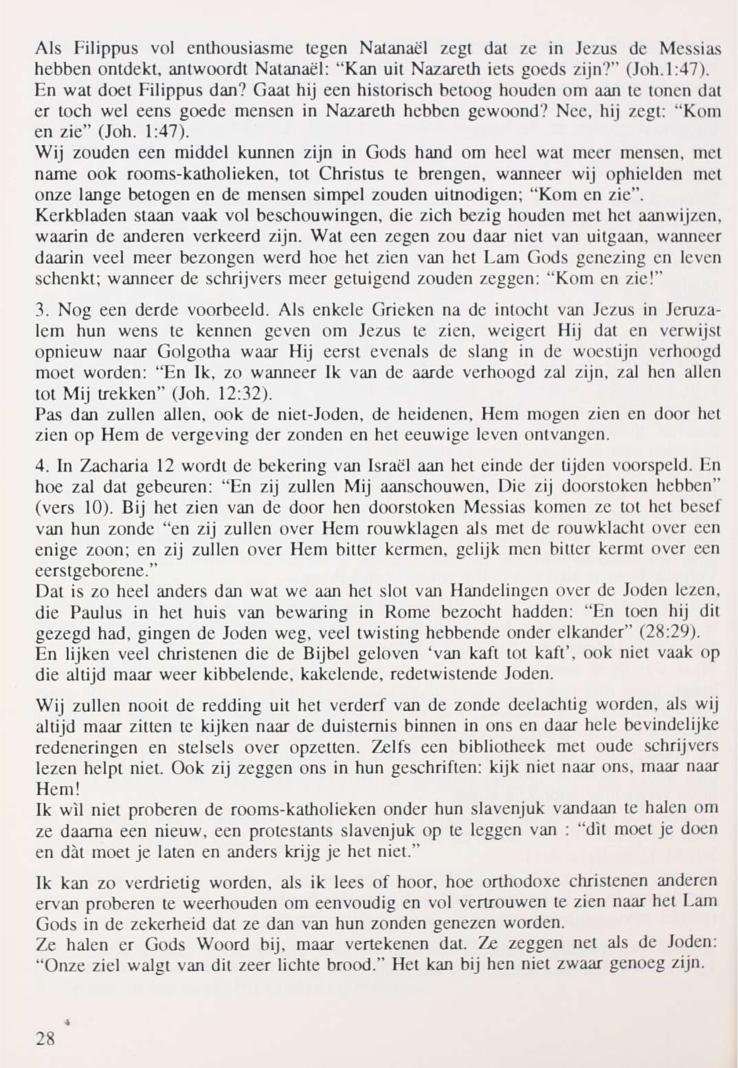 Als Filippus vol enthousiasme tegen Natanaël zegt dat ze in Jezus de Messias hebben ontdekt, antwoordt Natanaël: "Kan uit Nazareth iets goeds zijn?" (Joh.1:47). En wat doet Filippus dan? Gaat hij een historisch betoog houden om aan te tonen dat er toch wel eens goede mensen in Nazareth hebben gewoond? Nee, hij zegt: "Kom en zie" (Joh. 1:47).
Wij zouden een middel kunnen zijn in Gods hand om heel wat meer mensen, met name ook rooms-katholieken, tot Christus te brengen, wanneer wij ophielden met onze lange betogen en de mensen simpel zouden uitnodigen; "Kom en zie".
Kerkbladen staan vaak vol beschouwingen, die zich bezig houden met het aanwijzen, waarin de anderen verkeerd zijn. Wat een zegen zou daar niet van uitgaan, wanneer daarin veel meer bezongen werd hoe het zien van het Lam Gods genezing en leven schenkt; wanneer de schrijvers meer getuigend zouden zeggen: "Kom en zie!"

3. Nog een derde voorbeeld. Als enkele Grieken na de intocht van Jezus in Jeruzalem hun wens te kennen geven om Jezus te zien, weigert Hij dat en verwijst opnieuw naar Golgotha waar Hij eerst evenals de slang in de woestijn verhoogd moet worden: "En Ik, zo wanneer Ik van de aarde verhoogd zal zijn, zal hen allen tot Mij trekken" (Joh. 12:32).
Pas dan zullen allen, ook de niet-Joden, de heidenen, Hem mogen zien en door het zien op Hem de vergeving der zonden en het eeuwige leven ontvangen.

4. In Zacharia 12 wordt de bekering van Israël aan het einde der tijden voorspeld. En hoe zal dat gebeuren: "En zij zullen Mij aanschouwen, Die zij doorstoken hebben" (vers 10). Bij het zien van de door hen doorstoken Messias komen ze tot het besef van hun zonde "en zij zullen over Hem rouwklagen als met de rouwklacht over een enige zoon; en zij zullen over Hem bitter kermen, gelijk men bitter kermt over een eerstgeborene."
Dat is zo heel anders dan wat we aan het slot van Handelingen over de Joden lezen, die Paulus in het huis van bewaring in Rome bezocht hadden: "En toen hij dit gezegd had, gingen de Joden weg, veel twisting hebbende onder elkander" (28:29).
En lijken veel christenen die de Bijbel geloven 'van kaft tot kaft', ook niet vaak op die altijd maar weer kibbelende, kakelende, redetwistende Joden.

Wij zullen nooit de redding uit het verderf van de zonde deelachtig worden, als wij altijd maar zitten te kijken naar de duisternis binnen in ons en daar hele bevindelijke redeneringen en stelsels over opzetten. Zelfs een bibliotheek met oude schrijvers lezen helpt niet. Ook zij zeggen ons in hun geschriften: kijk niet naar ons, maar naar Hem!
Ik wìl niet proberen de rooms-katholieken onder hun slavenjuk vandaan te halen om ze daarna een nieuw, een protestants slavenjuk op te leggen van : "dìt moet je doen en dàt moet je laten en anders krijg je het niet."

Ik kan zo verdrietig worden, als ik lees of hoor, hoe orthodoxe christenen anderen ervan proberen te weerhouden om eenvoudig en vol vertrouwen te zien naar het Lam Gods in de zekerheid dat ze dan van hun zonden genezen worden.
Ze halen er Gods Woord bij, maar vertekenen dat. Ze zeggen net als de Joden: "Onze ziel walgt van dit zeer lichte brood." Het kan bij hen niet zwaar genoeg zijn.

28